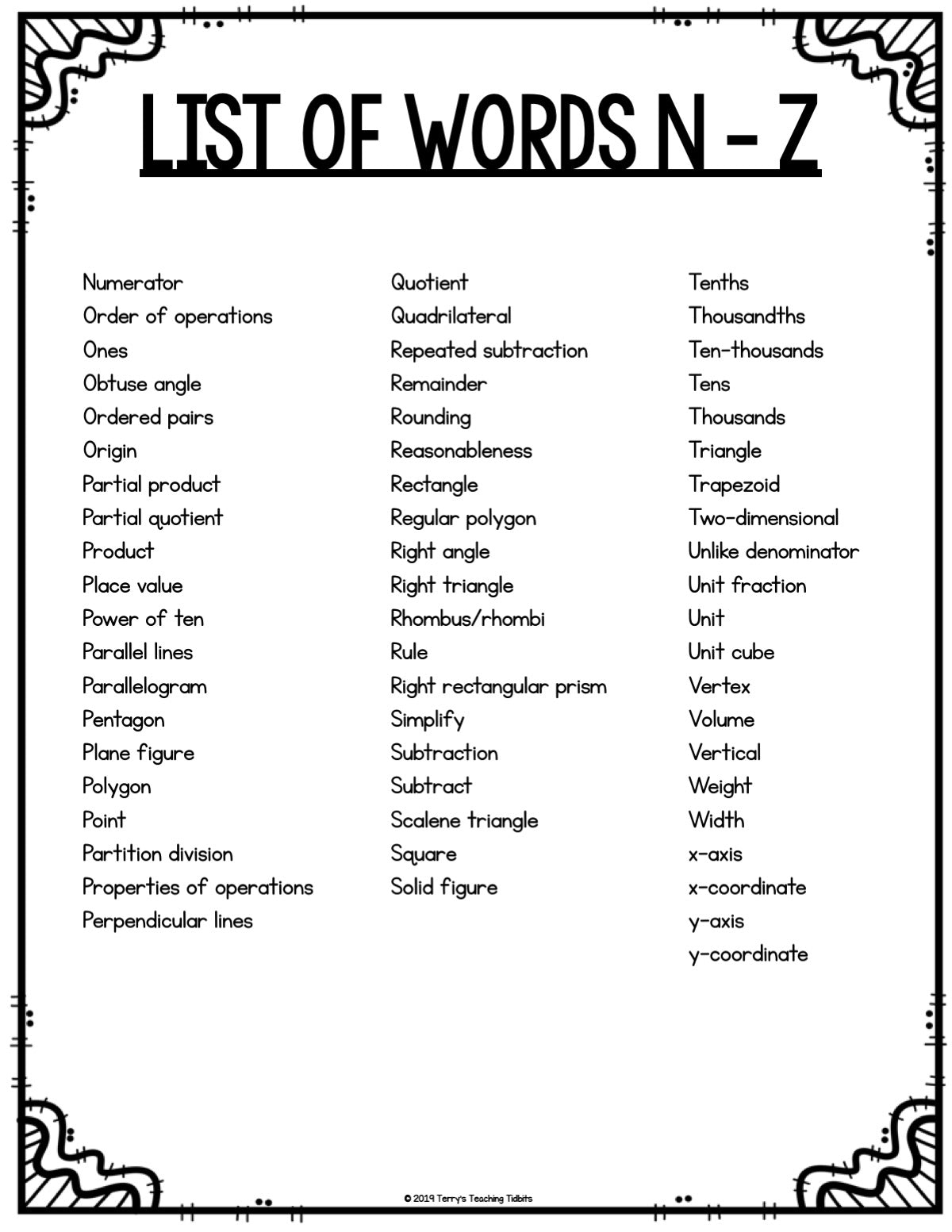 LIST OF WORDS N - Z

Numerator
Order of operations
Ones
Obtuse angle
Ordered pairs
Origin
Partial product
Partial quotient
Product
Place value
Power of ten
Parallel lines
Parallelogram
Pentagon
Plane figure
Polygon
Point
Partition division
Properties of operations
Perpendicular lines

Quotient
Quadrilateral
Repeated subtraction
Remainder
Rounding
Reasonableness
Rectangle
Regular polygon
Right angle
Right triangle
Rhombus/rhombi
Rule
Right rectangular prism
Simplify
Subtraction
Subtract
Scalene triangle
Square
Solid figure

Tenths
Thousandths
Ten-thousands
Tens
Thousands
Triangle
Trapezoid
Two-dimensional
Unlike denominator
Unit fraction
Unit
Unit cube
Vertex
Volume
Vertical
Weight
Width
x-axis
x-coordinate
y-axis
y-coordinate

© 2019 Terry's Teaching Tidbits